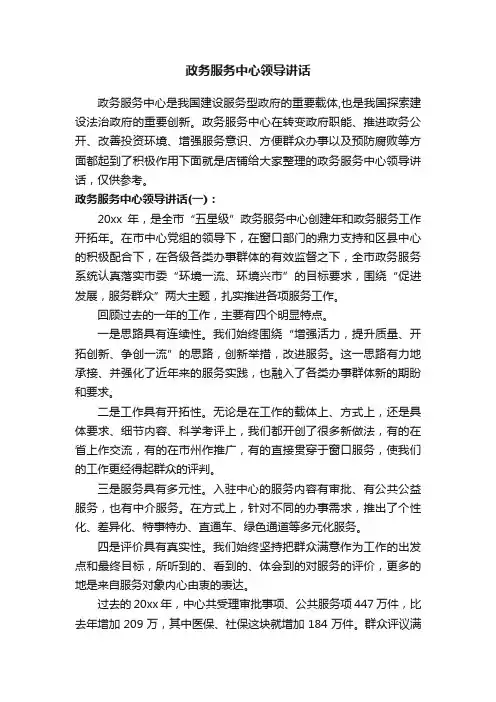 政务服务中心领导讲话

政务服务中心是我国建设服务型政府的重要载体,也是我国探索建设法治政府的重要创新。政务服务中心在转变政府职能、推进政务公开、改善投资环境、增强服务意识、方便群众办事以及预防腐败等方面都起到了积极作用下面就是店铺给大家整理的政务服务中心领导讲话，仅供参考。

政务服务中心领导讲话(一)：

20xx 年，是全市“五星级”政务服务中心创建年和政务服务工作开拓年。在市中心党组的领导下，在窗口部门的鼎力支持和区县中心的积极配合下，在各级各类办事群体的有效监督之下，全市政务服务系统认真落实市委“环境一流、环境兴市”的目标要求，围绕“促进发展，服务群众”两大主题，扎实推进各项服务工作。

回顾过去的一年的工作，主要有四个明显特点。

一是思路具有连续性。我们始终围绕“增强活力，提升质量、开拓创新、争创一流”的思路，创新举措，改进服务。这一思路有力地承接、并强化了近年来的服务实践，也融入了各类办事群体新的期盼和要求。

二是工作具有开拓性。无论是在工作的载体上、方式上，还是具体要求、细节内容、科学考评上，我们都开创了很多新做法，有的在省上作交流，有的在市州作推广，有的直接贯穿于窗口服务，使我们的工作更经得起群众的评判。

三是服务具有多元性。入驻中心的服务内容有审批、有公共公益服务，也有中介服务。在方式上，针对不同的办事需求，推出了个性化、差异化、特事特办、直通车、绿色通道等多元化服务。

四是评价具有真实性。我们始终坚持把群众满意作为工作的出发点和最终目标，所听到的、看到的、体会到的对服务的评价，更多的地是来自服务对象内心由衷的表达。

过去的 20xx 年，中心共受理审批事项、公共服务项 447 万件，比去年增加 209 万，其中医保、社保这块就增加 184 万件。群众评议满